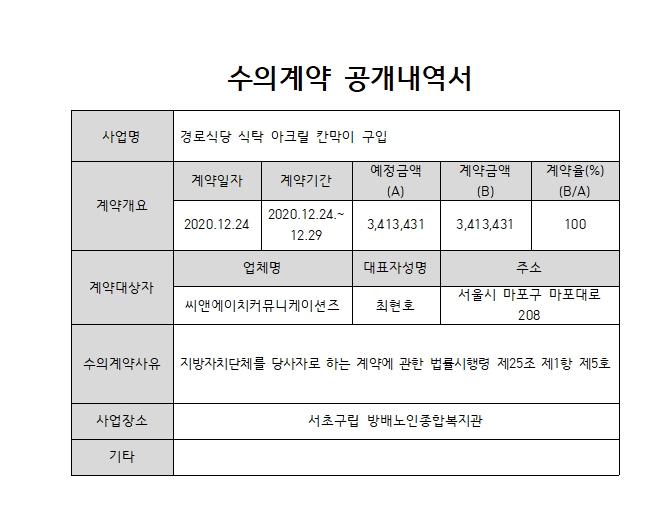 수의계약 공개내역서

| 사업명 | 경로식당 식탁 아크릴 칸막이 구입 | | | | |
|---|---|---|---|---|---|
| 계약개요 | 계약일자 | 계약기간 | 예정금액 (A) | 계약금액 (B) | 계약율(%) (B/A) |
| | 2020.12.24 | 2020.12.24.~ 12.29 | 3,413,431 | 3,413,431 | 100 |
| 계약대상자 | 업체명 | | 대표자성명 | 주소 | |
| | 씨앤에이치커뮤니케이션즈 | | 최현호 | 서울시 마포구 마포대로 208 | |
| 수의계약사유 | 지방자치단체를 당사자로 하는 계약에 관한 법률시행령 제25조 제1항 제5호 | | | | |
| 사업장소 | 서초구립 방배노인종합복지관 | | | | |
| 기타 | | | | | |